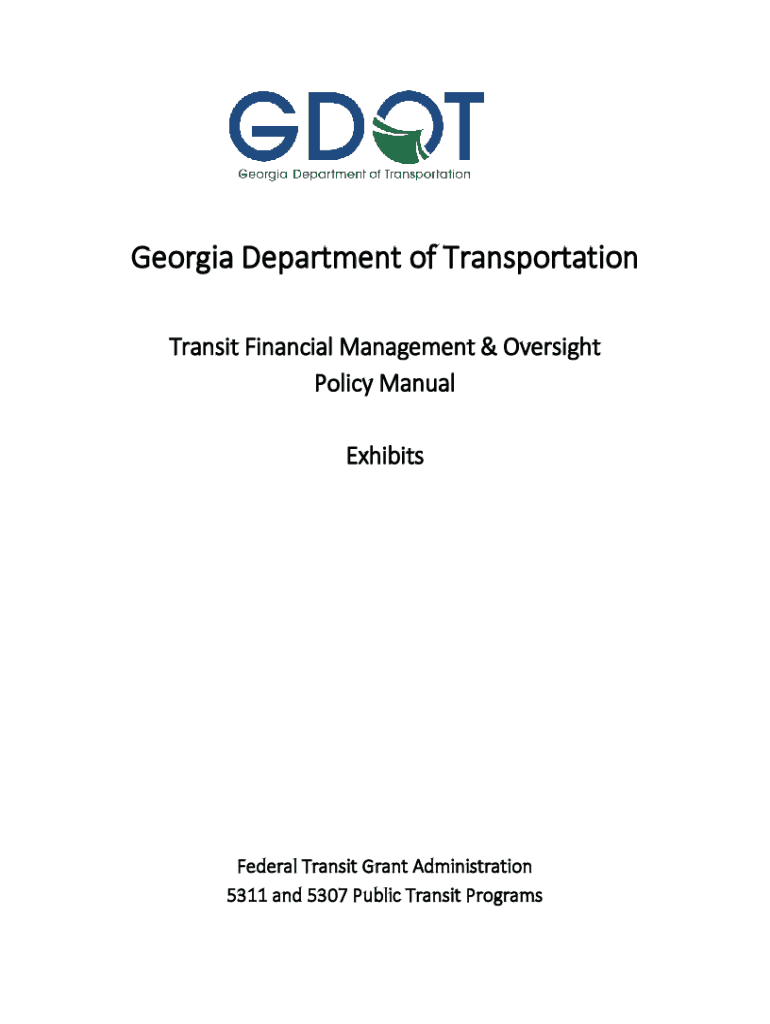 GDOT
Georgia Department of Transportation

Georgia Department of Transportation

Transit Financial Management & Oversight
Policy Manual

Exhibits

Federal Transit Grant Administration
5311 and 5307 Public Transit Programs